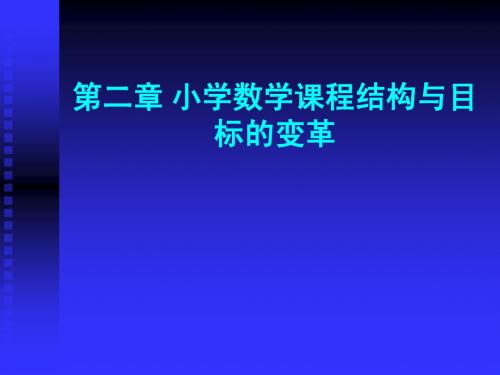 第二章 小学数学课程结构与目标的变革